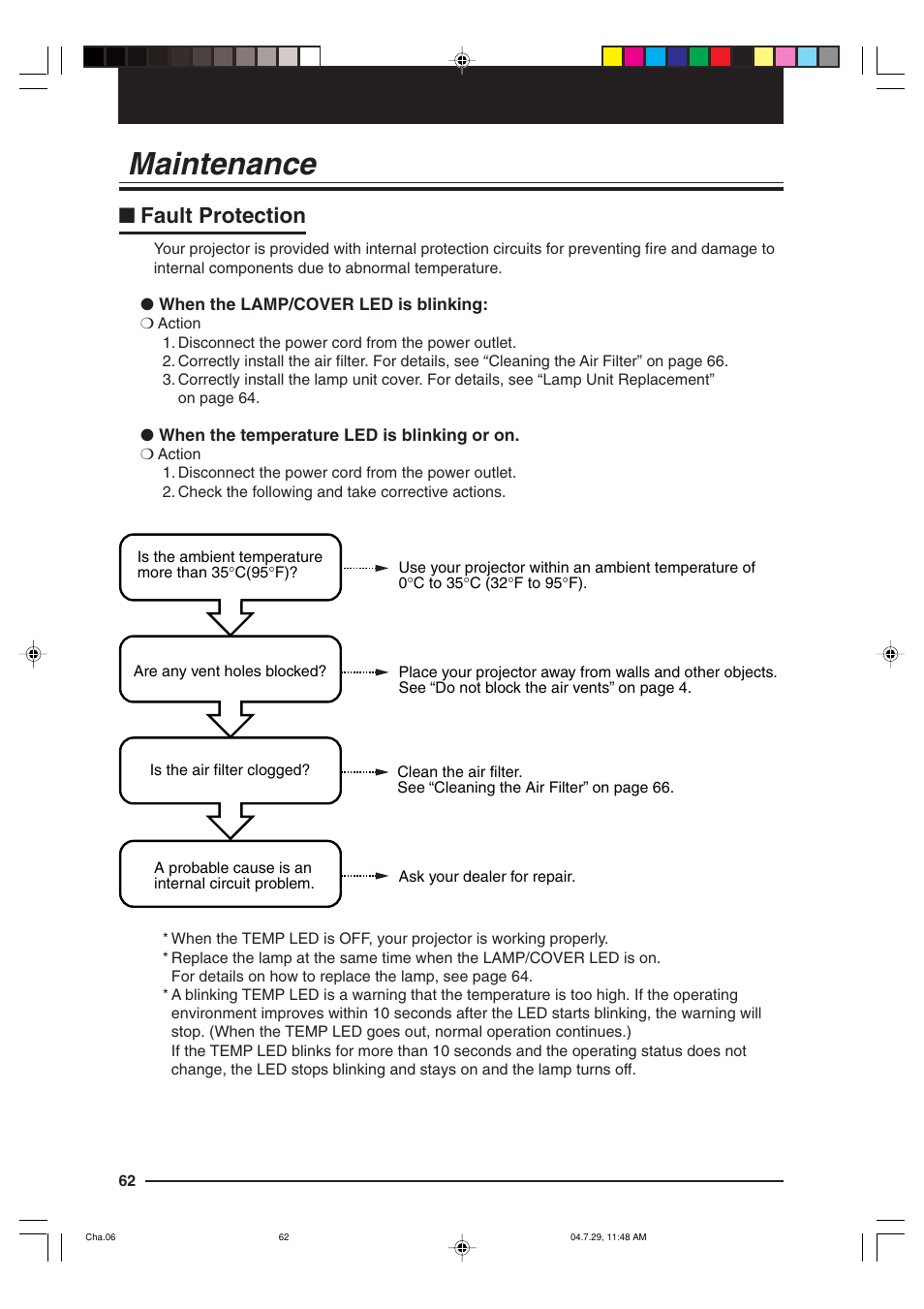 Maintenance

■ Fault Protection

Your projector is provided with internal protection circuits for preventing fire and damage to internal components due to abnormal temperature.

● When the LAMP/COVER LED is blinking:
❍ Action
1. Disconnect the power cord from the power outlet.
2. Correctly install the air filter. For details, see “Cleaning the Air Filter” on page 66.
3. Correctly install the lamp unit cover. For details, see “Lamp Unit Replacement” on page 64.

● When the temperature LED is blinking or on.
❍ Action
1. Disconnect the power cord from the power outlet.
2. Check the following and take corrective actions.

Is the ambient temperature more than 35°C(95°F)?

Use your projector within an ambient temperature of 0°C to 35°C (32°F to 95°F).

Are any vent holes blocked?

Place your projector away from walls and other objects. See “Do not block the air vents” on page 4.

Is the air filter clogged?

Clean the air filter. See “Cleaning the Air Filter” on page 66.

A probable cause is an internal circuit problem.

Ask your dealer for repair.

* When the TEMP LED is OFF, your projector is working properly.
* Replace the lamp at the same time when the LAMP/COVER LED is on. For details on how to replace the lamp, see page 64.
* A blinking TEMP LED is a warning that the temperature is too high. If the operating environment improves within 10 seconds after the LED starts blinking, the warning will stop. (When the TEMP LED goes out, normal operation continues.)
If the TEMP LED blinks for more than 10 seconds and the operating status does not change, the LED stops blinking and stays on and the lamp turns off.

62

Cha.06 62 04.7.29, 11:48 AM